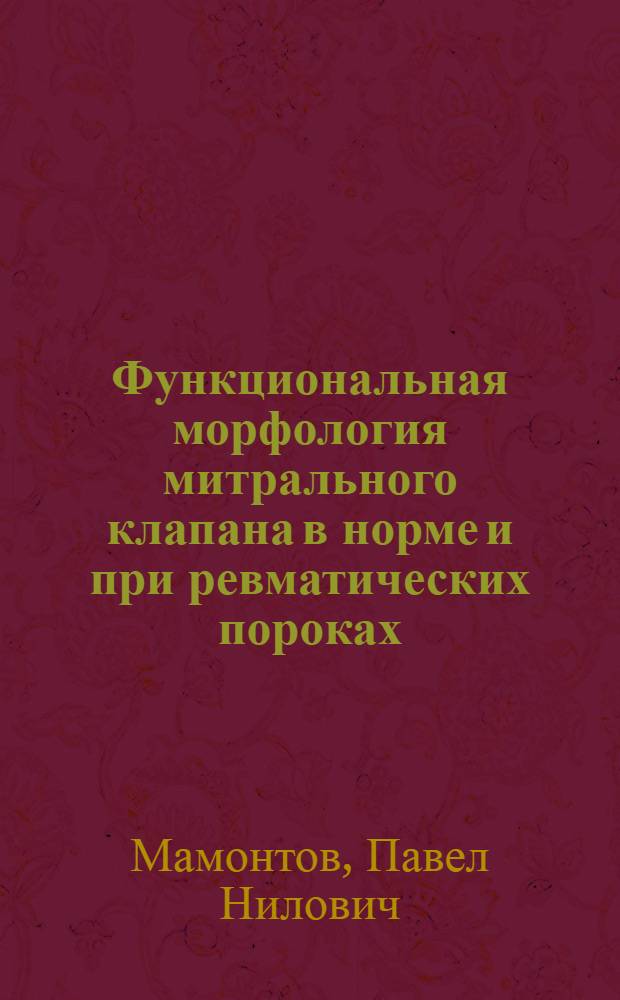 Функциональная морфология митрального клапана в норме и при ревматических пороках

Мамонтов, Павел Нилович